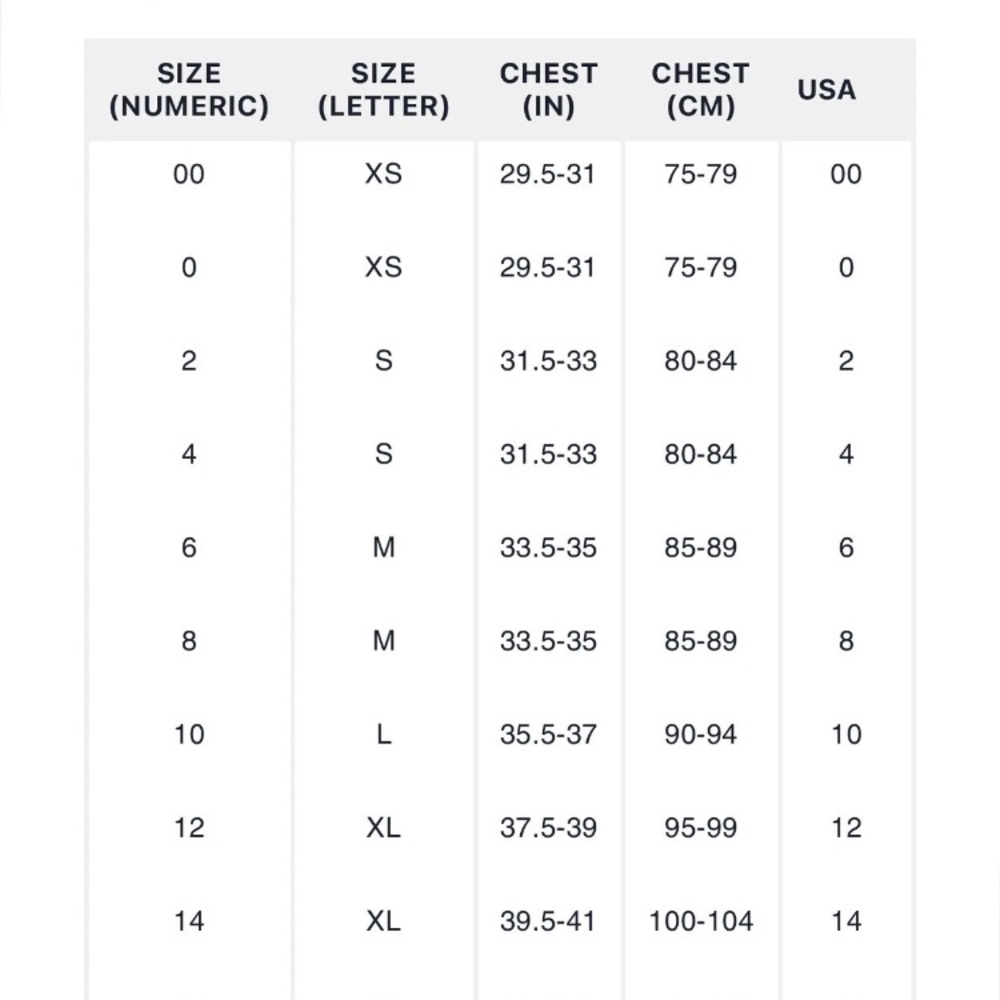 | SIZE (NUMERIC) | SIZE (LETTER) | CHEST (IN) | CHEST (CM) | USA |
|---|---|---|---|---|
| 00 | XS | 29.5-31 | 75-79 | 00 |
| 0 | XS | 29.5-31 | 75-79 | 0 |
| 2 | S | 31.5-33 | 80-84 | 2 |
| 4 | S | 31.5-33 | 80-84 | 4 |
| 6 | M | 33.5-35 | 85-89 | 6 |
| 8 | M | 33.5-35 | 85-89 | 8 |
| 10 | L | 35.5-37 | 90-94 | 10 |
| 12 | XL | 37.5-39 | 95-99 | 12 |
| 14 | XL | 39.5-41 | 100-104 | 14 |